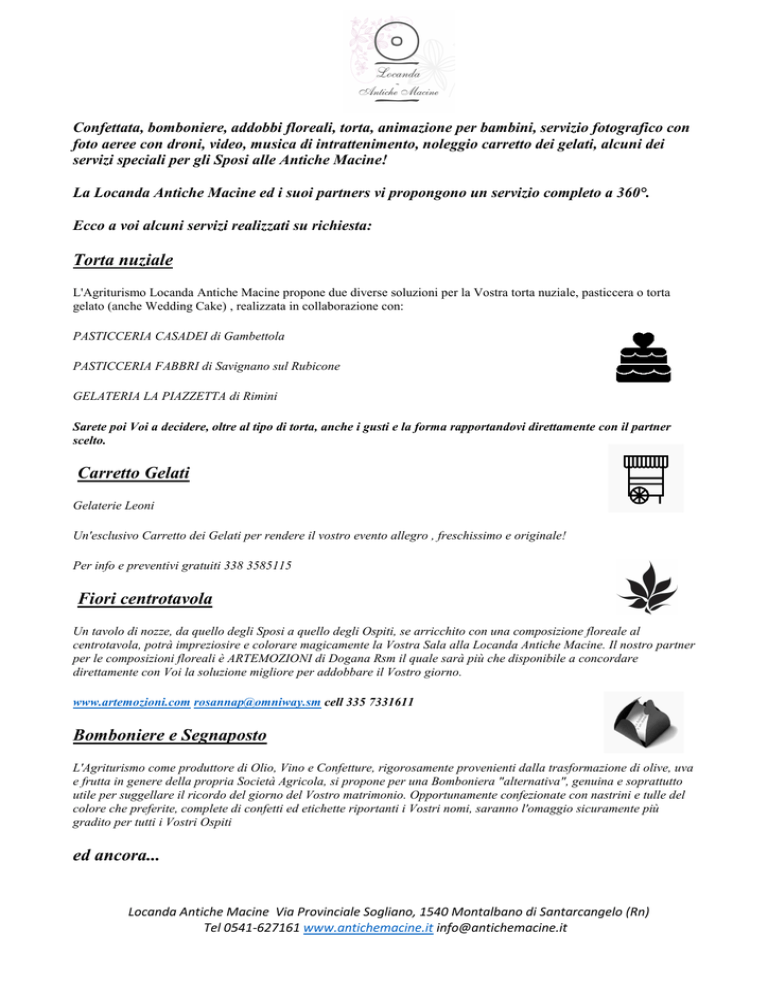 Locanda Antiche Macine

Confettata, bomboniere, addobbi floreali, torta, animazione per bambini, servizio fotografico con foto aeree con droni, video, musica di intrattenimento, noleggio carretto dei gelati, alcuni dei servizi speciali per gli Sposi alle Antiche Macine!

La Locanda Antiche Macine ed i suoi partners vi propongono un servizio completo a 360°.

Ecco a voi alcuni servizi realizzati su richiesta:

Torta nuziale

L'Agriturismo Locanda Antiche Macine propone due diverse soluzioni per la Vostra torta nuziale, pasticcera o torta gelato (anche Wedding Cake) , realizzata in collaborazione con:

PASTICCERIA CASADEI di Gambettola

PASTICCERIA FABBRI di Savignano sul Rubicone

GELATERIA LA PIAZZETTA di Rimini

Sarete poi Voi a decidere, oltre al tipo di torta, anche i gusti e la forma rapportandovi direttamente con il partner scelto.

Carretto Gelati

Gelaterie Leoni

Un'esclusivo Carretto dei Gelati per rendere il vostro evento allegro , freschissimo e originale!

Per info e preventivi gratuiti 338 3585115

Fiori centrotavola

Un tavolo di nozze, da quello degli Sposi a quello degli Ospiti, se arricchito con una composizione floreale al centrotavola, potrà impreziosire e colorare magicamente la Vostra Sala alla Locanda Antiche Macine. Il nostro partner per le composizioni floreali è ARTEMOZIONI di Dogana Rsm il quale sarà più che disponibile a concordare direttamente con Voi la soluzione migliore per addobbare il Vostro giorno.

www.artemozioni.com rosannap@omniway.sm cell 335 7331611

Bomboniere e Segnaposto

L'Agriturismo come produttore di Olio, Vino e Confetture, rigorosamente provenienti dalla trasformazione di olive, uva e frutta in genere della propria Società Agricola, si propone per una Bomboniera "alternativa", genuina e soprattutto utile per suggellare il ricordo del giorno del Vostro matrimonio. Opportunamente confezionate con nastrini e tulle del colore che preferite, complete di confetti ed etichette riportanti i Vostri nomi, saranno l'omaggio sicuramente più gradito per tutti i Vostri Ospiti

ed ancora...

Locanda Antiche Macine Via Provinciale Sogliano, 1540 Montalbano di Santarcangelo (Rn)
Tel 0541-627161 www.antichemacine.it info@antichemacine.it